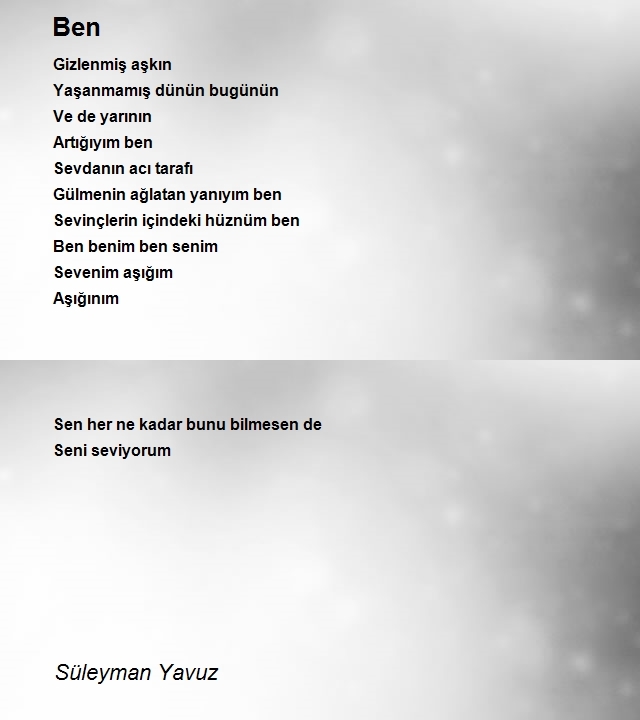 Ben

Gizlenmiş aşkın
Yaşanmamış dünün bugünün
Ve de yarının
Artığıyım ben
Sevdanın acı tarafı
Gülmenin ağlatan yanıyım ben
Sevinçlerin içindeki hüznüm ben
Ben benim ben senim
Sevenim aşığım
Aşığınım

Sen her ne kadar bunu bilmesen de
Seni seviyorum

Süleyman Yavuz